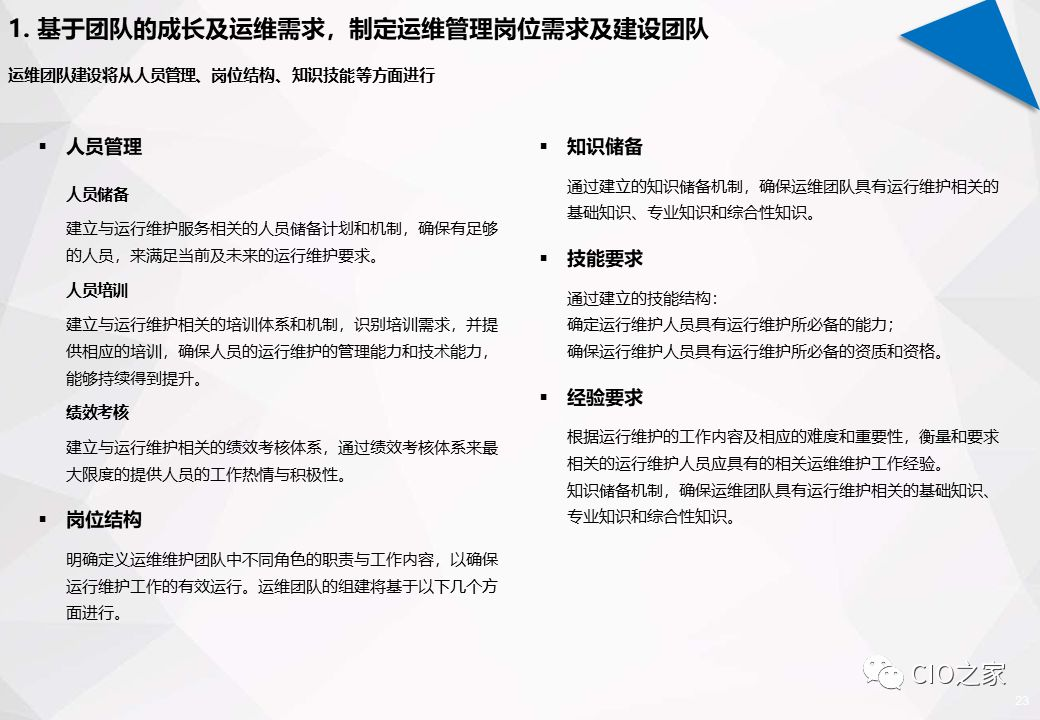 1. 基于团队的成长及运维需求，制定运维管理岗位需求及建设团队

运维团队建设将从人员管理、岗位结构、知识技能等方面进行

▪ 人员管理

人员储备

建立与运行维护服务相关的人员储备计划和机制，确保有足够的人员，来满足当前及未来的运行维护要求。

人员培训

建立与运行维护相关的培训体系和机制，识别培训需求，并提供相应的培训，确保人员的运行维护的管理能力和技术能力，能够持续得到提升。

绩效考核

建立与运行维护相关的绩效考核体系，通过绩效考核体系来最大限度的提供人员的工作热情与积极性。

▪ 岗位结构

明确定义运维维护团队中不同角色的职责与工作内容，以确保运行维护工作的有效运行。运维团队的组建将基于以下几个方面进行。

▪ 知识储备

通过建立的知识储备机制，确保运维团队具有运行维护相关的基础知识、专业知识和综合性知识。

▪ 技能要求

通过建立的技能结构：
确定运行维护人员具有运行维护所必备的能力；
确保运行维护人员具有运行维护所必备的资质和资格。

▪ 经验要求

根据运行维护的工作内容及相应的难度和重要性，衡量和要求相关的运行维护人员应具有的相关运维维护工作经验。
知识储备机制，确保运维团队具有运行维护相关的基础知识、专业知识和综合性知识。

CIO之家

23